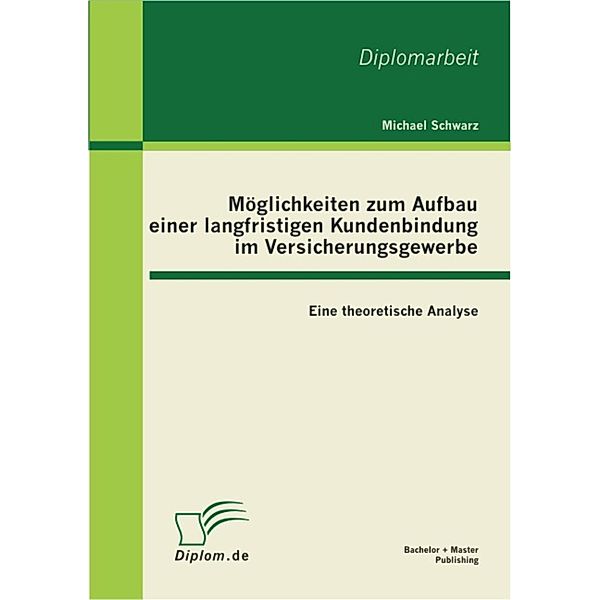 Diplomarbeit

Michael Schwarz

Möglichkeiten zum Aufbau einer langfristigen Kundenbindung im Versicherungsgewerbe

Eine theoretische Analyse

Diplom.de

Bachelor + Master Publishing